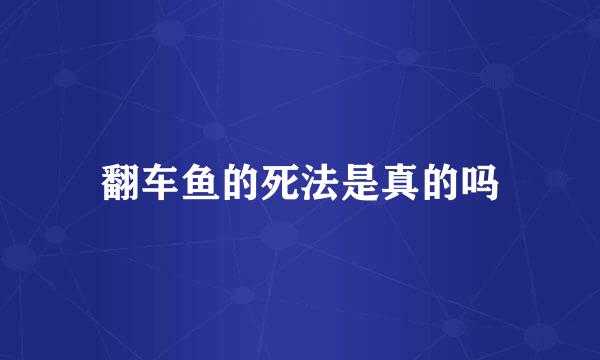 翻车鱼的死法是真的吗